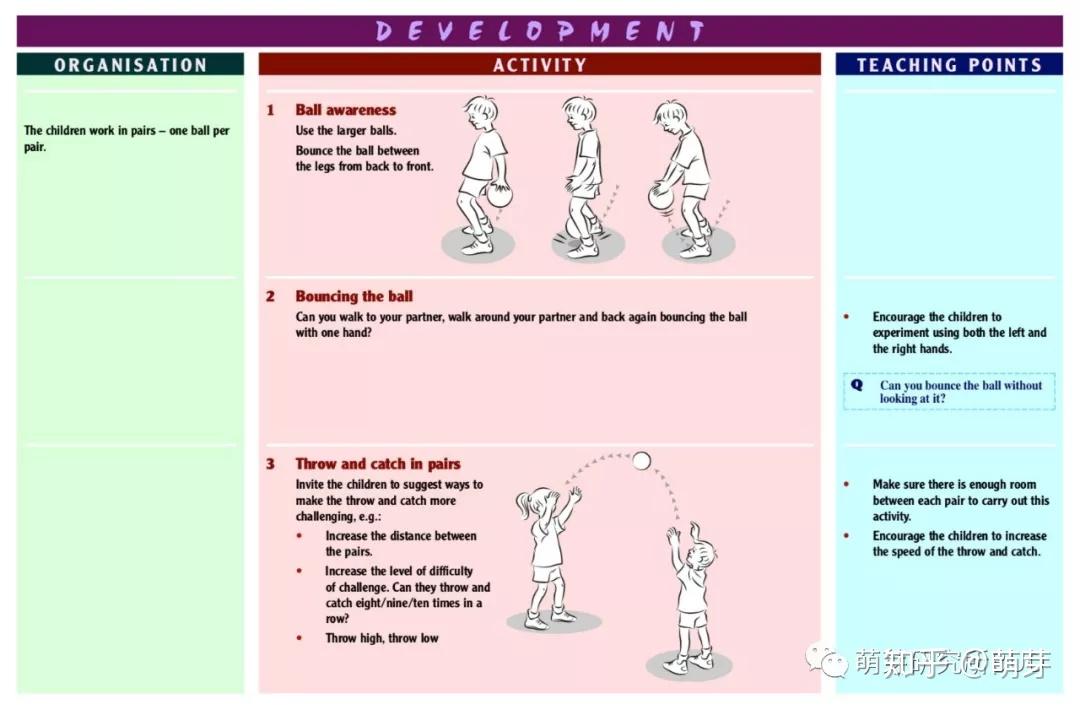 DEVELOPMENT

ORGANISATION

The children work in pairs – one ball per pair.

ACTIVITY

1 Ball awareness
Use the larger balls.
Bounce the ball between the legs from back to front.

2 Bouncing the ball
Can you walk to your partner, walk around your partner and back again bouncing the ball with one hand?

3 Throw and catch in pairs
Invite the children to suggest ways to make the throw and catch more challenging, e.g.:
• Increase the distance between the pairs.
• Increase the level of difficulty of challenge. Can they throw and catch eight/nine/ten times in a row?
• Throw high, throw low

TEACHING POINTS

• Encourage the children to experiment using both the left and the right hands.

Q Can you bounce the ball without looking at it?

• Make sure there is enough room between each pair to carry out this activity.
• Encourage the children to increase the speed of the throw and catch.

萌知研究@萌芽